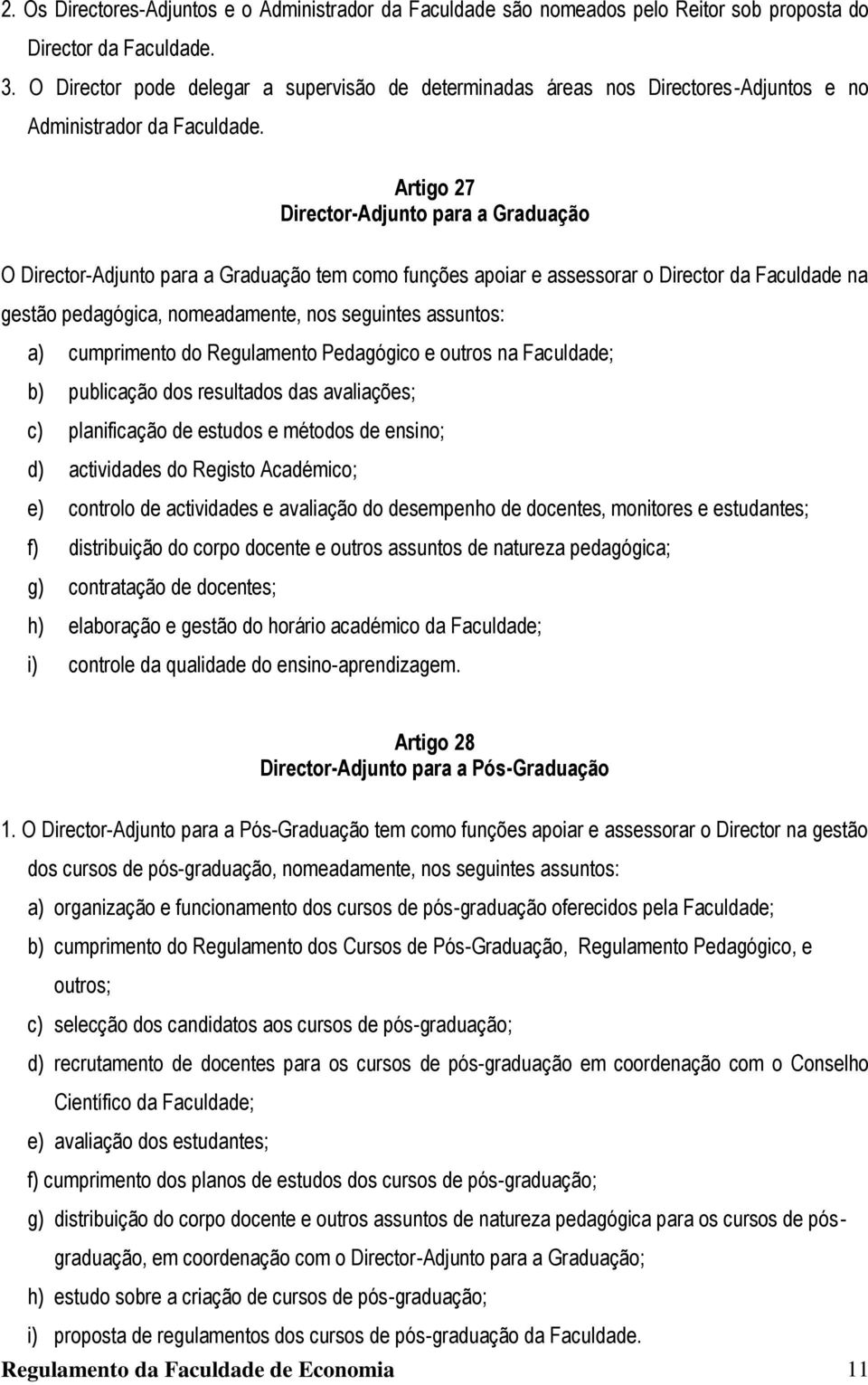 2. Os Directores-Adjuntos e o Administrador da Faculdade são nomeados pelo Reitor sob proposta do Director da Faculdade.

3. O Director pode delegar a supervisão de determinadas áreas nos Directores-Adjuntos e no Administrador da Faculdade.

Artigo 27
Director-Adjunto para a Graduação

O Director-Adjunto para a Graduação tem como funções apoiar e assessorar o Director da Faculdade na gestão pedagógica, nomeadamente, nos seguintes assuntos:

a) cumprimento do Regulamento Pedagógico e outros na Faculdade;

b) publicação dos resultados das avaliações;

c) planificação de estudos e métodos de ensino;

d) actividades do Registo Académico;

e) controlo de actividades e avaliação do desempenho de docentes, monitores e estudantes;

f) distribuição do corpo docente e outros assuntos de natureza pedagógica;

g) contratação de docentes;

h) elaboração e gestão do horário académico da Faculdade;

i) controle da qualidade do ensino-aprendizagem.

Artigo 28
Director-Adjunto para a Pós-Graduação

1. O Director-Adjunto para a Pós-Graduação tem como funções apoiar e assessorar o Director na gestão dos cursos de pós-graduação, nomeadamente, nos seguintes assuntos:

a) organização e funcionamento dos cursos de pós-graduação oferecidos pela Faculdade;

b) cumprimento do Regulamento dos Cursos de Pós-Graduação, Regulamento Pedagógico, e outros;

c) selecção dos candidatos aos cursos de pós-graduação;

d) recrutamento de docentes para os cursos de pós-graduação em coordenação com o Conselho Científico da Faculdade;

e) avaliação dos estudantes;

f) cumprimento dos planos de estudos dos cursos de pós-graduação;

g) distribuição do corpo docente e outros assuntos de natureza pedagógica para os cursos de pós-graduação, em coordenação com o Director-Adjunto para a Graduação;

h) estudo sobre a criação de cursos de pós-graduação;

i) proposta de regulamentos dos cursos de pós-graduação da Faculdade.

Regulamento da Faculdade de Economia 11